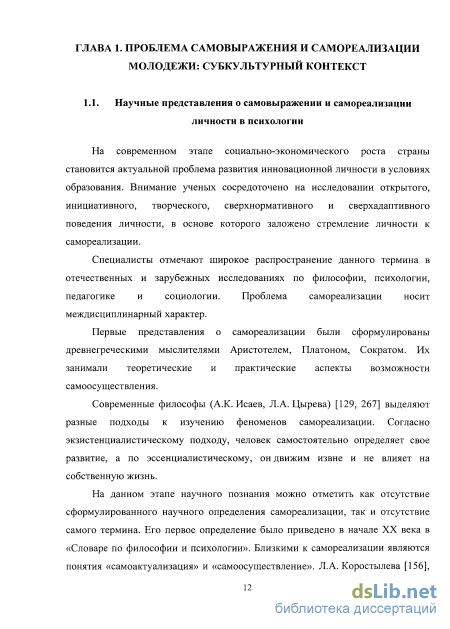 ГЛАВА 1. ПРОБЛЕМА САМОВЫРАЖЕНИЯ И САМОРЕАЛИЗАЦИИ МОЛОДЕЖИ: СУБКУЛЬТУРНЫЙ КОНТЕКСТ

1.1. Научные представления о самовыражении и самореализации личности в психологии

На современном этапе социально-экономического роста страны становится актуальной проблема развития инновационной личности в условиях образования. Внимание ученых сосредоточено на исследовании открытого, инициативного, творческого, сверхнормативного и сверхадаптивного поведения личности, в основе которого заложено стремление личности к самореализации.

Специалисты отмечают широкое распространение данного термина в отечественных и зарубежных исследованиях по философии, психологии, педагогике и социологии. Проблема самореализации носит междисциплинарный характер.

Первые представления о самореализации были сформулированы древнегреческими мыслителями Аристотелем, Платоном, Сократом. Их занимали теоретические и практические аспекты возможности самоосуществления.

Современные философы (А.К. Исаев, Л.А. Цырева) [129, 267] выделяют разные подходы к изучению феноменов самореализации. Согласно экзистенциалистическому подходу, человек самостоятельно определяет свое развитие, а по эссенциалистическому, он движим извне и не влияет на собственную жизнь.

На данном этапе научного познания можно отметить как отсутствие сформулированного научного определения самореализации, так и отсутствие самого термина. Его первое определение было приведено в начале XX века в «Словаре по философии и психологии». Близкими к самореализации являются понятия «самоактуализация» и «самоосуществление». Л.А. Коростылева [156],

12

dsLib.net
библиотека диссертаций